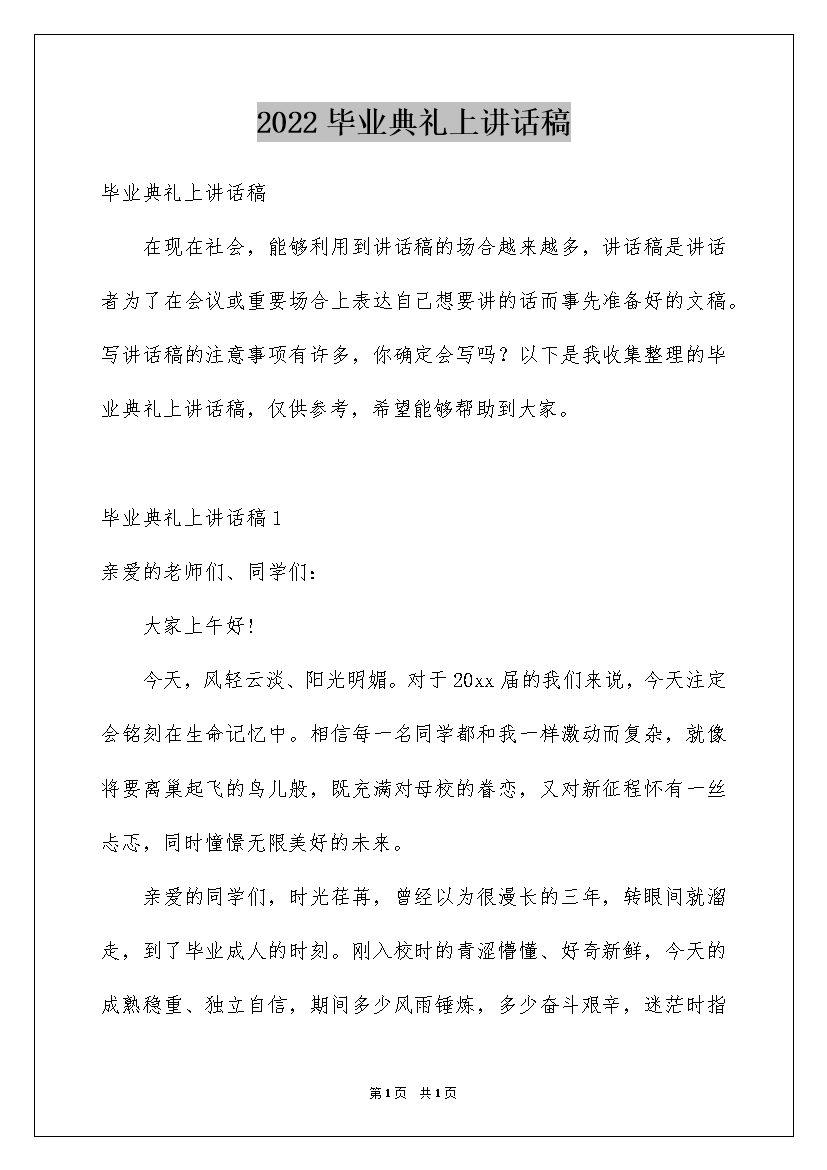 2022 毕业典礼上讲话稿

毕业典礼上讲话稿

在现在社会，能够利用到讲话稿的场合越来越多，讲话稿是讲话者为了在会议或重要场合上表达自己想要讲的话而事先准备好的文稿。写讲话稿的注意事项有许多，你确定会写吗？以下是我收集整理的毕业典礼上讲话稿，仅供参考，希望能够帮助到大家。

毕业典礼上讲话稿 1

亲爱的老师们、同学们：

大家上午好！

今天，风轻云淡、阳光明媚。对于 20xx 届的我们来说，今天注定会铭刻在生命记忆中。相信每一名同学都和我一样激动而复杂，就像将要离巢起飞的鸟儿般，既充满对母校的眷恋，又对新征程怀有一丝忐忑，同时憧憬无限美好的未来。

亲爱的同学们，时光荏苒，曾经以为很漫长的三年，转眼间就溜走，到了毕业成人的时刻。刚入校时的青涩懵懂、好奇新鲜，今天的成熟稳重、独立自信，期间多少风雨锤炼，多少奋斗艰辛，迷茫时指

第 1 页 共 1 页